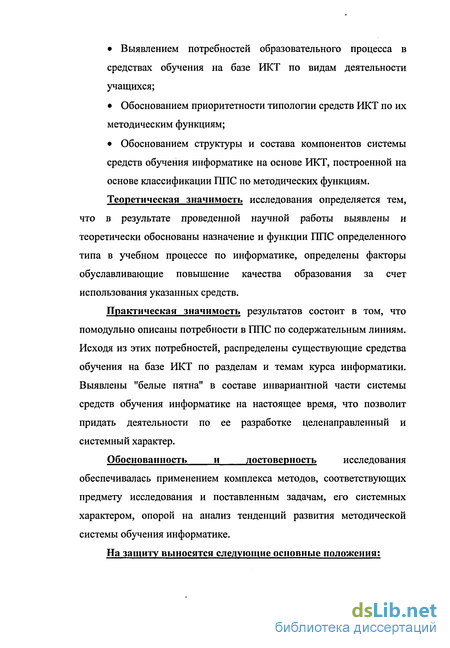 • Выявлением потребностей образовательного процесса в средствах обучения на базе ИКТ по видам деятельности учащихся;

• Обоснованием приоритетности типологии средств ИКТ по их методическим функциям;

• Обоснованием структуры и состава компонентов системы средств обучения информатике на основе ИКТ, построенной на основе классификации ППС по методических функциям.

Теоретическая значимость исследования определяется тем, что в результате проведенной научной работы выявлены и теоретически обоснованы назначение и функции ППС определенного типа в учебном процессе по информатике, определены факторы обуславливающие повышение качества образования за счет использования указанных средств.

Практическая значимость результатов состоит в том, что помодульно описаны потребности в ППС по содержательным линиям. Исходя из этих потребностей, распределены существующие средства обучения на базе ИКТ по разделам и темам курса информатики. Выявлены "белые пятна" в составе инвариантной части системы средств обучения информатике на настоящее время, что позволит придать деятельности по ее разработке целенаправленный и системный характер.

Обоснованность и достоверность исследования обеспечивалась применением комплекса методов, соответствующих предмету исследования и поставленным задачам, его системных характером, опорой на анализ тенденций развития методической системы обучения информатике.

На защиту выносятся следующие основные положения:

dsLib.net
библиотека диссертаций